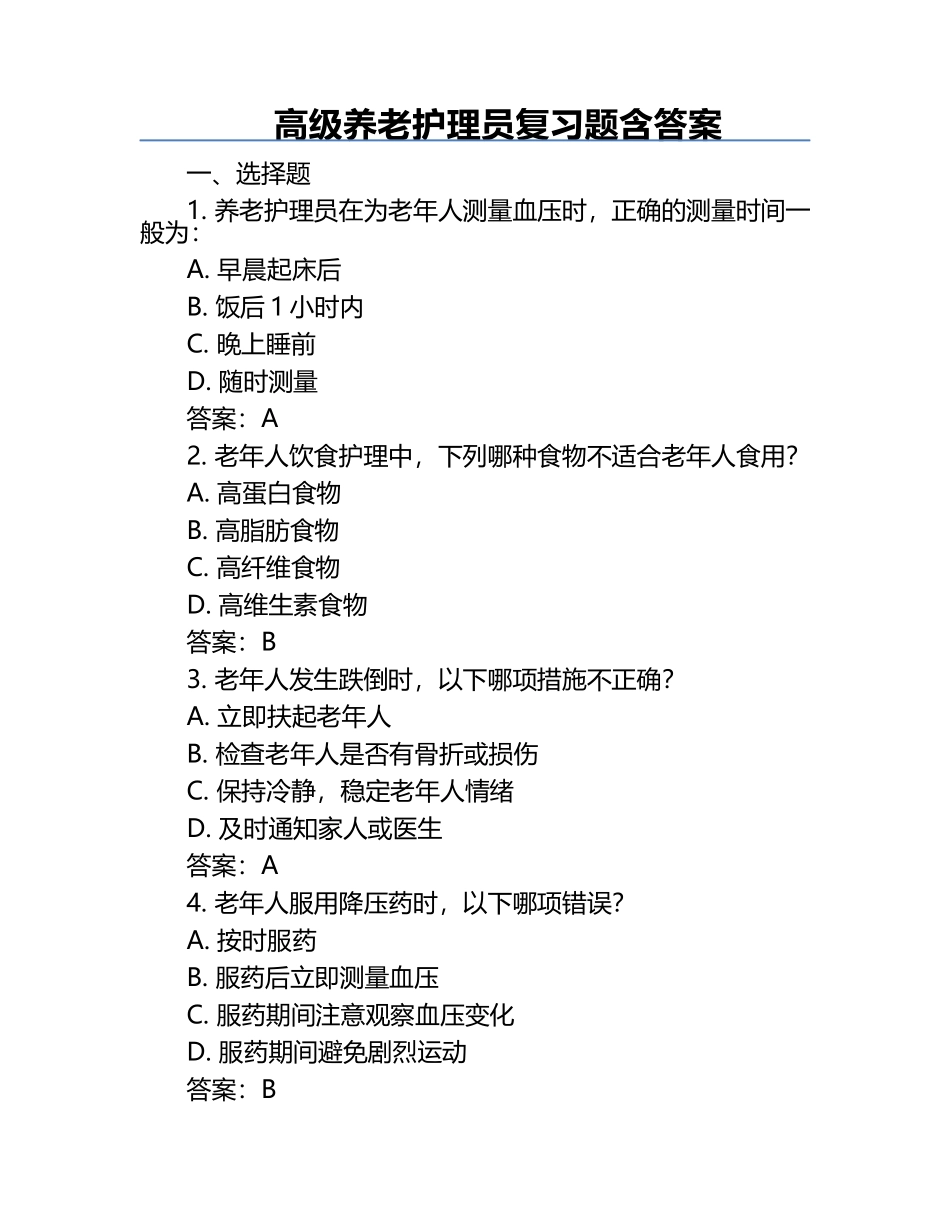 高级养老护理员复习题含答案

一、选择题

1. 养老护理员在为老年人测量血压时，正确的测量时间一般为：

A. 早晨起床后

B. 饭后 1 小时内

C. 晚上睡前

D. 随时测量

答案：A

2. 老年人饮食护理中，下列哪种食物不适合老年人食用？

A. 高蛋白食物

B. 高脂肪食物

C. 高纤维食物

D. 高维生素食物

答案：B

3. 老年人发生跌倒时，以下哪项措施不正确？

A. 立即扶起老年人

B. 检查老年人是否有骨折或损伤

C. 保持冷静，稳定老年人情绪

D. 及时通知家人或医生

答案：A

4. 老年人服用降压药时，以下哪项错误？

A. 按时服药

B. 服药后立即测量血压

C. 服药期间注意观察血压变化

D. 服药期间避免剧烈运动

答案：B